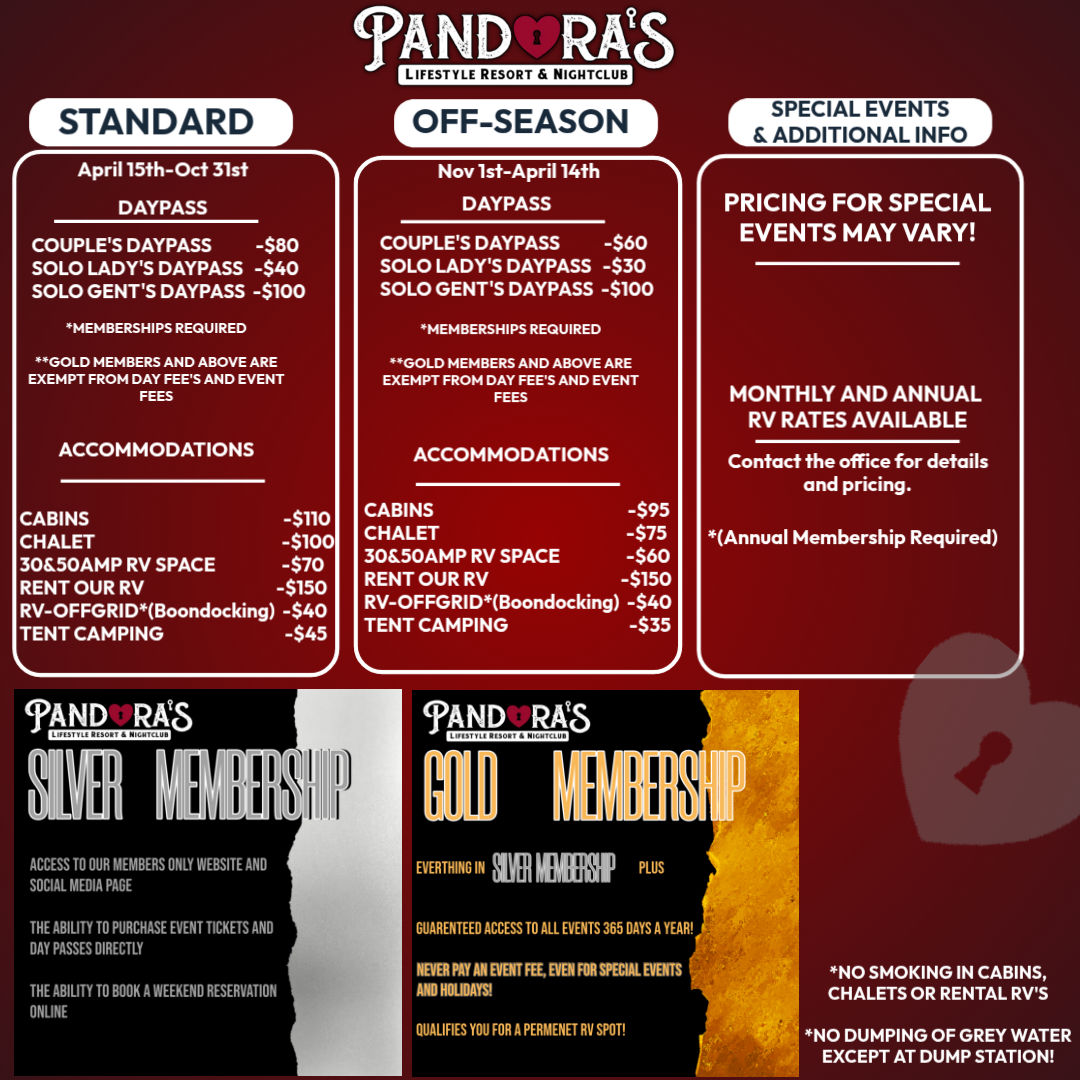 PANDORA'S
LIFESTYLE RESORT & NIGHTCLUB

STANDARD

April 15th-Oct 31st

DAYPASS

COUPLE'S DAYPASS -$80
SOLO LADY'S DAYPASS -$40
SOLO GENT'S DAYPASS -$100

*MEMBERSHIPS REQUIRED

**GOLD MEMBERS AND ABOVE ARE EXEMPT FROM DAY FEE'S AND EVENT FEES

ACCOMMODATIONS

CABINS -$110
CHALET -$100
30&50AMP RV SPACE -$70
RENT OUR RV -$150
RV-OFFGRID*(Boondocking) -$40
TENT CAMPING -$45

OFF-SEASON

Nov 1st-April 14th

DAYPASS

COUPLE'S DAYPASS -$60
SOLO LADY'S DAYPASS -$30
SOLO GENT'S DAYPASS -$100

*MEMBERSHIPS REQUIRED

**GOLD MEMBERS AND ABOVE ARE EXEMPT FROM DAY FEE'S AND EVENT FEES

ACCOMMODATIONS

CABINS -$95
CHALET -$75
30&50AMP RV SPACE -$60
RENT OUR RV -$150
RV-OFFGRID*(Boondocking) -$40
TENT CAMPING -$35

SPECIAL EVENTS & ADDITIONAL INFO

PRICING FOR SPECIAL EVENTS MAY VARY!

MONTHLY AND ANNUAL RV RATES AVAILABLE

Contact the office for details and pricing.

*(Annual Membership Required)

PANDORA'S
LIFESTYLE RESORT & NIGHTCLUB

SILVER MEMBERSHIP

ACCESS TO OUR MEMBERS ONLY WEBSITE AND SOCIAL MEDIA PAGE

THE ABILITY TO PURCHASE EVENT TICKETS AND DAY PASSES DIRECTLY

THE ABILITY TO BOOK A WEEKEND RESERVATION ONLINE

PANDORA'S
LIFESTYLE RESORT & NIGHTCLUB

GOLD MEMBERSHIP

EVERTHING IN SILVER MEMBERSHIP PLUS

GUARENTEED ACCESS TO ALL EVENTS 365 DAYS A YEAR!

NEVER PAY AN EVENT FEE, EVEN FOR SPECIAL EVENTS AND HOLIDAYS!

QUALIFIES YOU FOR A PERMENET RV SPOT!

*NO SMOKING IN CABINS, CHALETS OR RENTAL RV'S

*NO DUMPING OF GREY WATER EXCEPT AT DUMP STATION!